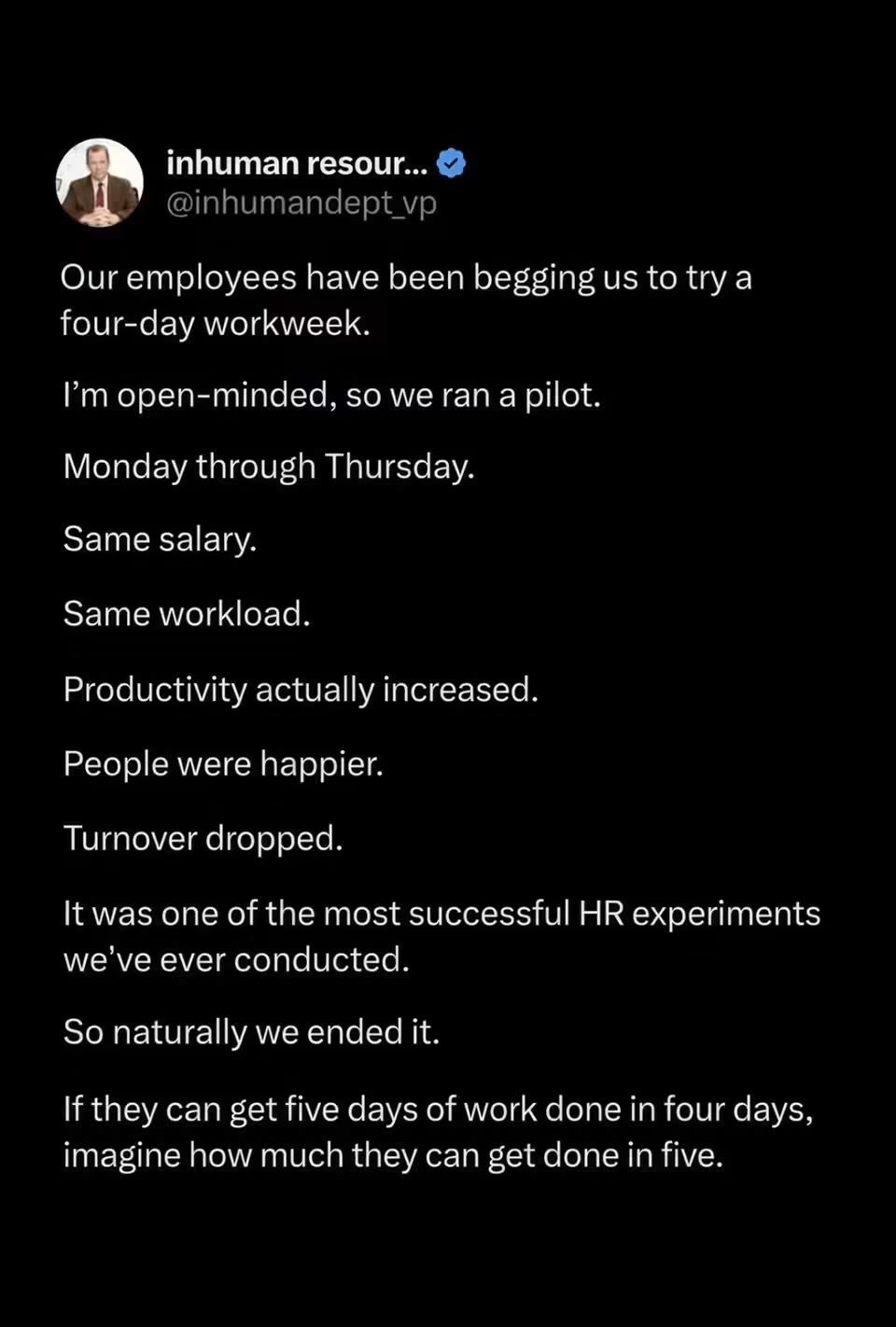 inhuman resour...
@inhumandept_vp

Our employees have been begging us to try a four-day workweek.

I'm open-minded, so we ran a pilot.

Monday through Thursday.

Same salary.

Same workload.

Productivity actually increased.

People were happier.

Turnover dropped.

It was one of the most successful HR experiments we've ever conducted.

So naturally we ended it.

If they can get five days of work done in four days, imagine how much they can get done in five.